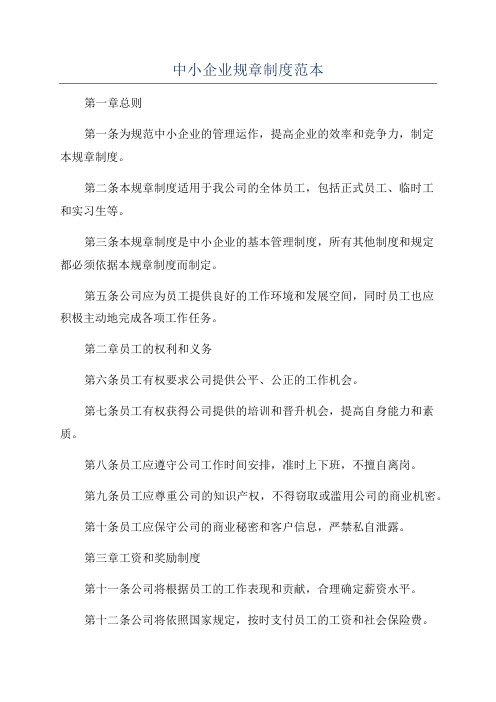 中小企业规章制度范本

第一章总则

第一条为规范中小企业的管理运作，提高企业的效率和竞争力，制定本规章制度。

第二条本规章制度适用于我公司的全体员工，包括正式员工、临时工和实习生等。

第三条本规章制度是中小企业的基本管理制度，所有其他制度和规定都必须依据本规章制度而制定。

第五条公司应为员工提供良好的工作环境和发展空间，同时员工也应积极主动地完成各项工作任务。

第二章员工的权利和义务

第六条员工有权要求公司提供公平、公正的工作机会。

第七条员工有权获得公司提供的培训和晋升机会，提高自身能力和素质。

第八条员工应遵守公司工作时间安排，准时上下班，不擅自离岗。

第九条员工应尊重公司的知识产权，不得窃取或滥用公司的商业机密。

第十条员工应保守公司的商业秘密和客户信息，严禁私自泄露。

第三章工资和奖励制度

第十一条公司将根据员工的工作表现和贡献，合理确定薪资水平。

第十二条公司将依照国家规定，按时支付员工的工资和社会保险费。